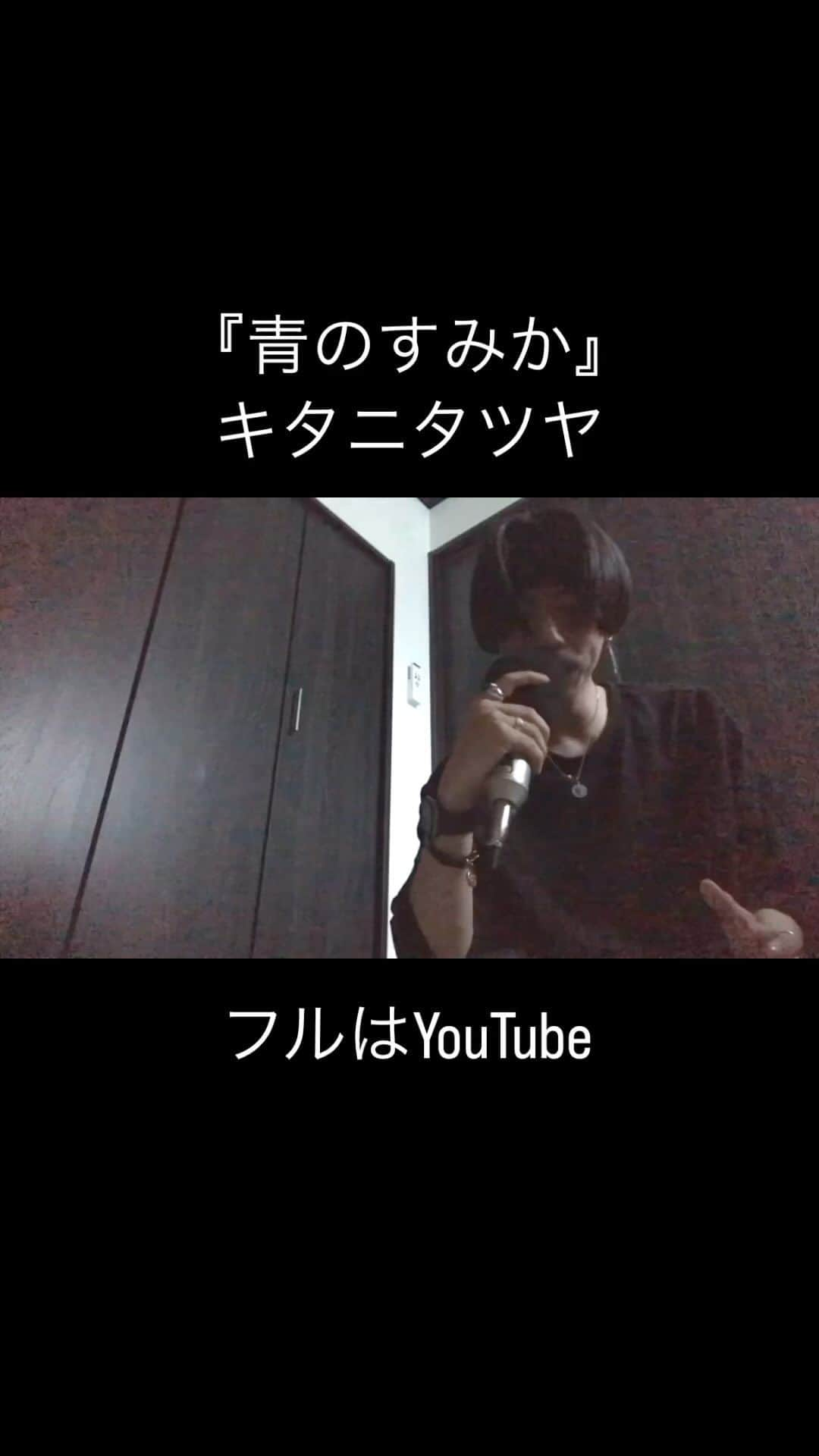 『青のすみか』
キタニタツヤ

フルはYouTube